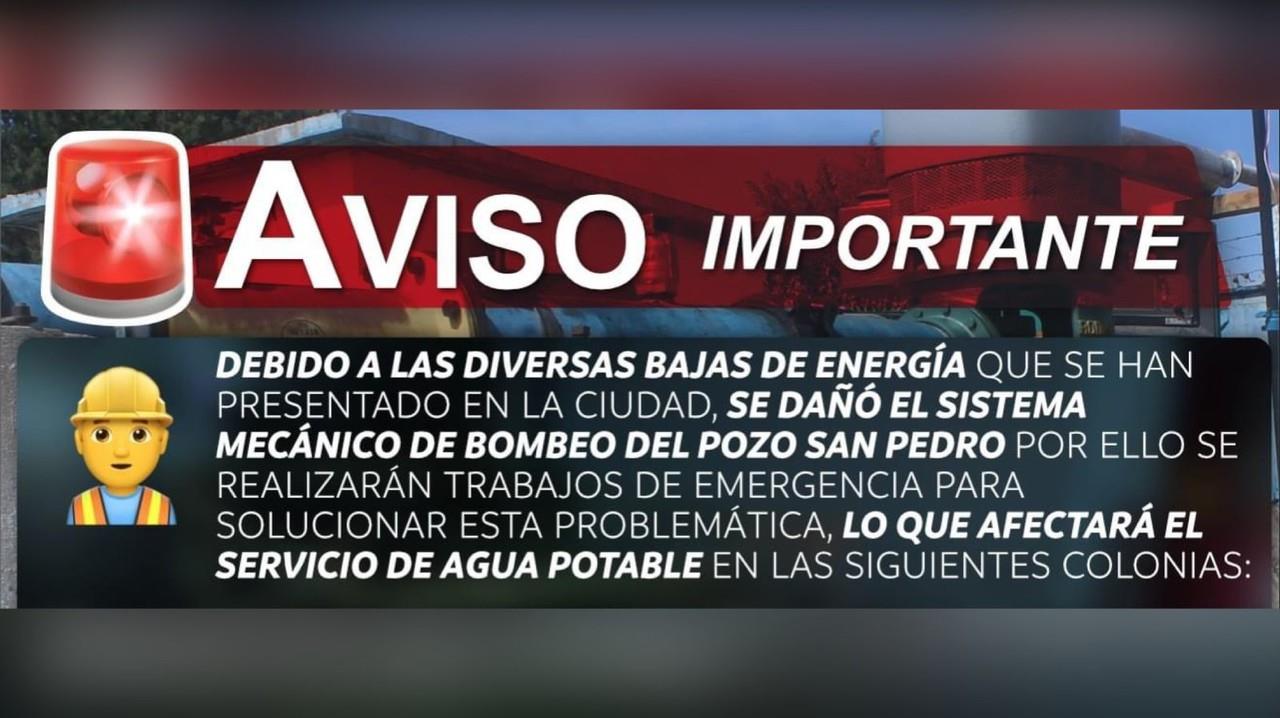 AVISO IMPORTANTE

DEBIDO A LAS DIVERSAS BAJAS DE ENERGÍA QUE SE HAN PRESENTADO EN LA CIUDAD, SE DAÑÓ EL SISTEMA MECÁNICO DE BOMBEO DEL POZO SAN PEDRO POR ELLO SE REALIZARÁN TRABAJOS DE EMERGENCIA PARA SOLUCIONAR ESTA PROBLEMÁTICA, LO QUE AFECTARÁ EL SERVICIO DE AGUA POTABLE EN LAS SIGUIENTES COLONIAS: